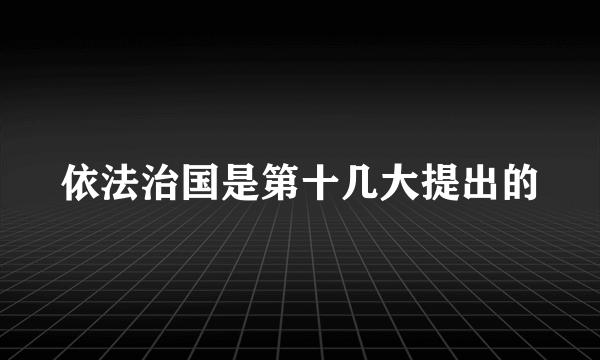 依法治国是第十几大提出的